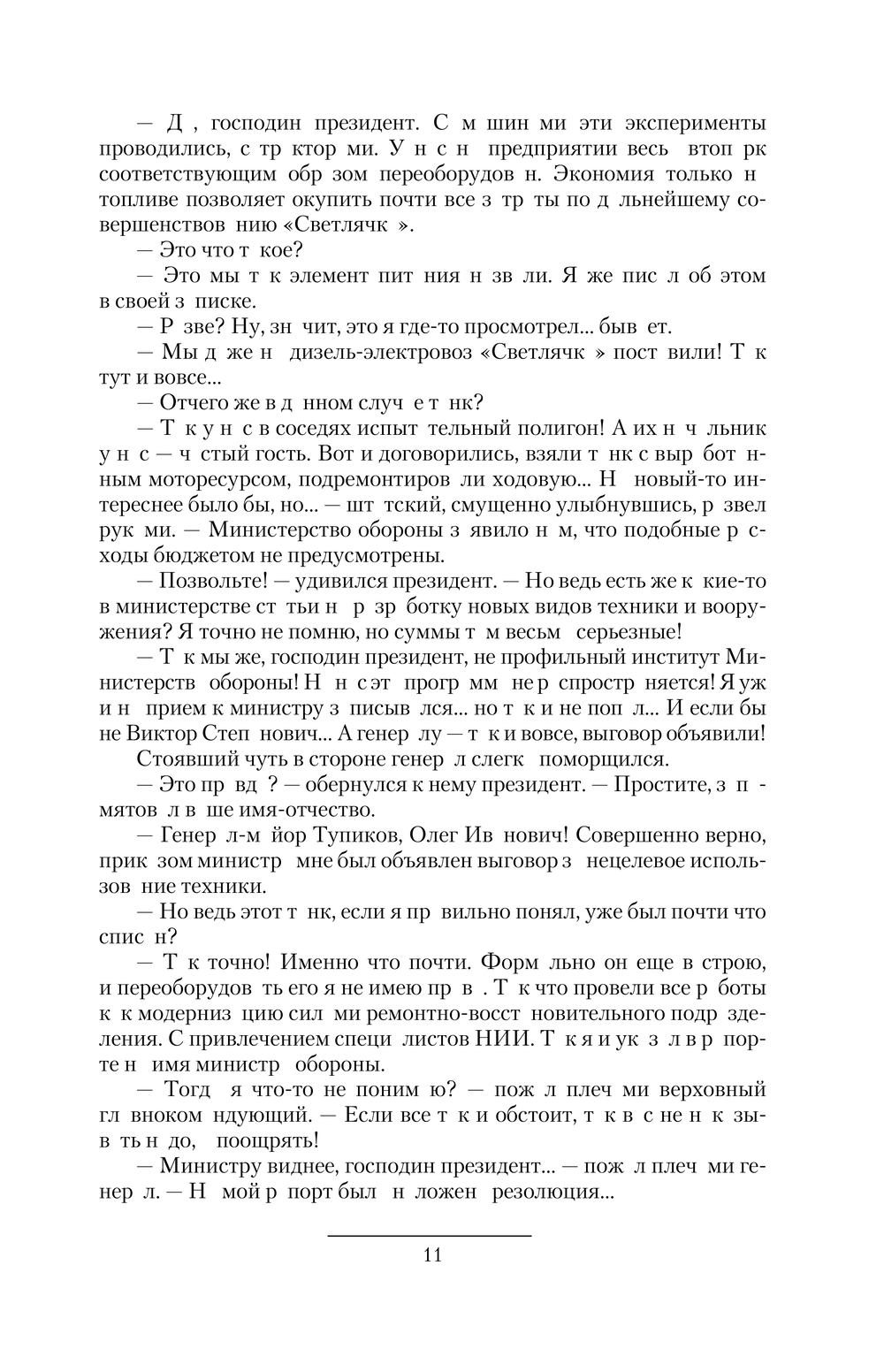 — Д , господин президент. С м шин ми эти эксперименты проводились, с тр ктор ми. У н с н предприятии весь втоп рк соответствующим обр зом переоборудов н. Экономия только н топливе позволяет окупить почти все з тр ты по д льнейшему совершенствов нию «Светлячк ».

— Это что т кое?

— Это мы т к элемент пит ния н зв ли. Я же пис л об этом в своей з писке.

— Р зве? Ну, зн чит, это я где-то просмотрел... быв ет.

— Мы д же н дизель-электровоз «Светлячк » пост вили! Т к тут и вовсе...

— Отчего же в д нном случ е т нк?

— Т к у н с в соседях испыт тельный полигон! А их н ч льник у н с — ч стый гость. Вот и договорились, взяли т нк с выр бот нным моторесурсом, подремонтиров ли ходовую... Н новый-то интереснее было бы, но... — шт тский, смущенно улыбнувшись, р звел рук ми. — Министерство обороны з явило н м, что подобные р сходы бюджетом не предусмотрены.

— Позвольте! — удивился президент. — Но ведь есть же к кие-то в министерстве ст тьи н р зр ботку новых видов техники и вооружения? Я точно не помню, но суммы т м весьм серьезные!

— Т к мы же, господин президент, не профильный институт Министерств обороны! Н н с эт прогр мм не р спростр няется! Я уж и н прием к министру з писыв лся... но т к и не поп л... И если бы не Виктор Степ нович... А генер лу — т к и вовсе, выговор объявили!

Стоявший чуть в стороне генер л слегк поморщился.

— Это пр вд ? — обернулся к нему президент. — Простите, з п мятов л в ше имя-отчество.

— Генер л-м йор Тупиков, Олег Ив нович! Совершенно верно, прик зом министр мне был объявлен выговор з нецелевое использов ние техники.

— Но ведь этот т нк, если я пр вильно понял, уже был почти что спис н?

— Т к точно! Именно что почти. Форм льно он еще в строю, и переоборудов ть его я не имею пр в . Т к что провели все р боты к к модерниз цию сил ми ремонтно-восст новительного подр зделения. С привлечением специ листов НИИ. Т к я и ук з л в р порте н имя министр обороны.

— Тогд я что-то не поним ю? — пож л плеч ми верховный гл вноком ндующий. — Если все т к и обстоит, т к в с не н к зыв ть н до, поощрять!

— Министру виднее, господин президент... — пож л плеч ми генер л. — Н мой р порт был н ложен резолюция...

11